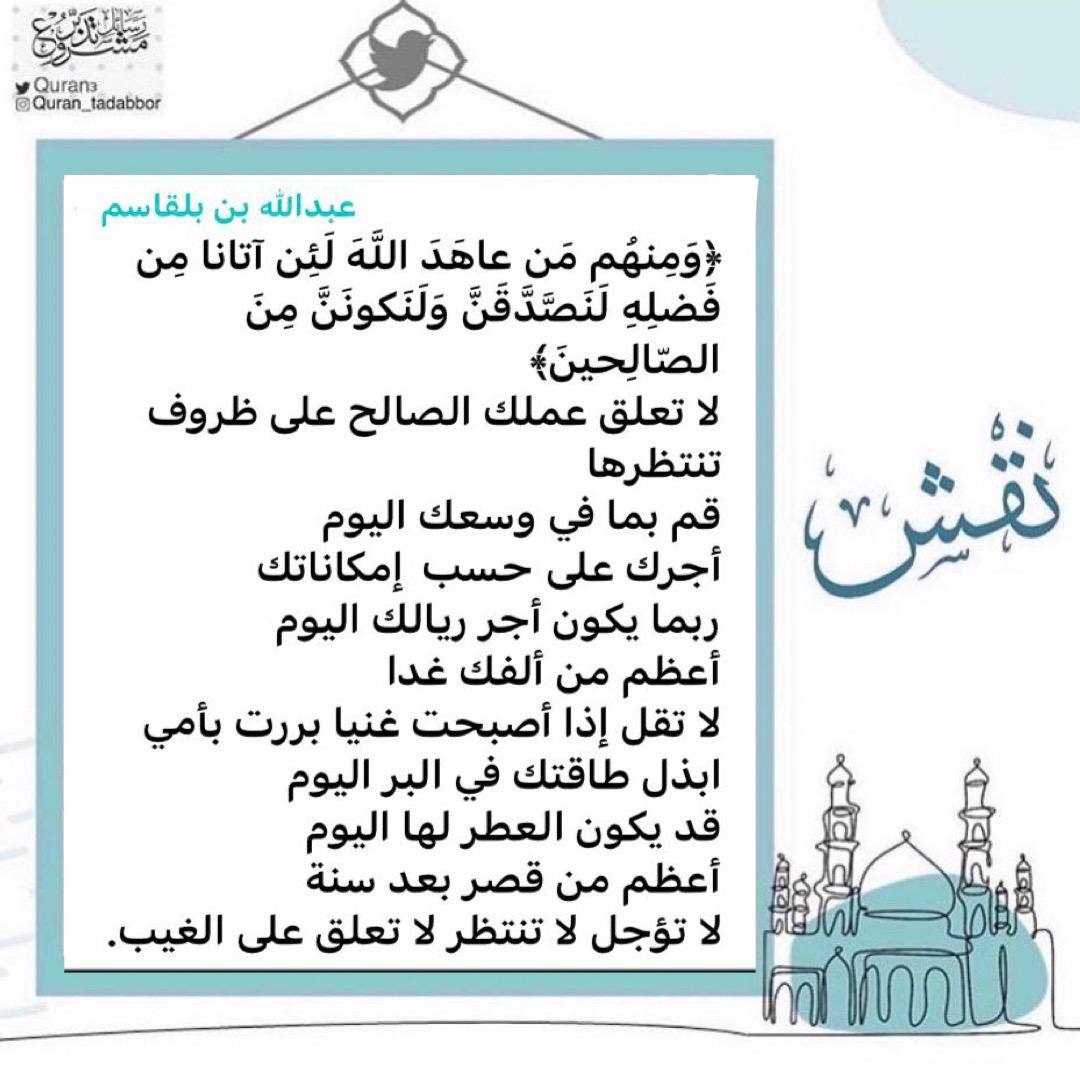 مشروع رسائل تدبر

Quran3
Quran_tadabbor

عبدالله بن بلقاسم

﴿وَمِنهُم مَن عاهَدَ اللَّهَ لَئِن آتانا مِن فَضلِهِ لَنَصَّدَّقَنَّ وَلَنَكونَنَّ مِنَ الصّالِحينَ﴾
لا تعلق عملك الصالح على ظروف تنتظرها
قم بما في وسعك اليوم
أجرك على حسب إمكاناتك
ربما يكون أجر ريالك اليوم
أعظم من ألفك غدا
لا تقل إذا أصبحت غنيا بررت بأمي
ابذل طاقتك في البر اليوم
قد يكون العطر لها اليوم
أعظم من قصر بعد سنة
لا تؤجل لا تنتظر لا تعلق على الغيب.

نقش